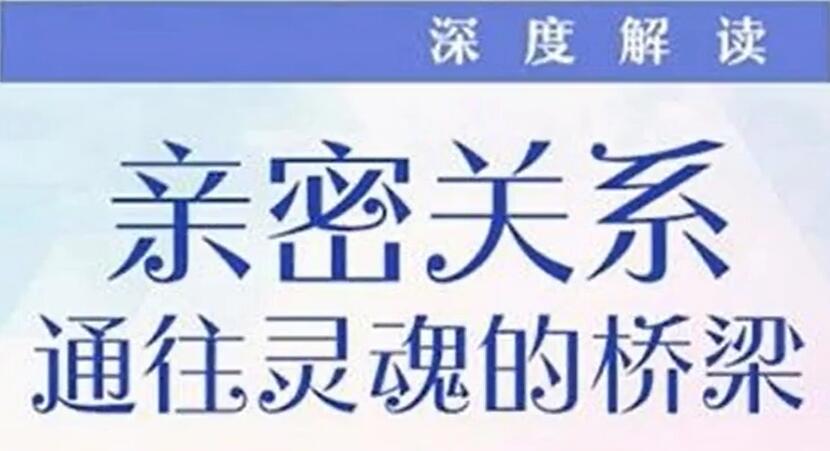 深度解读

亲密关系
通往灵魂的桥梁